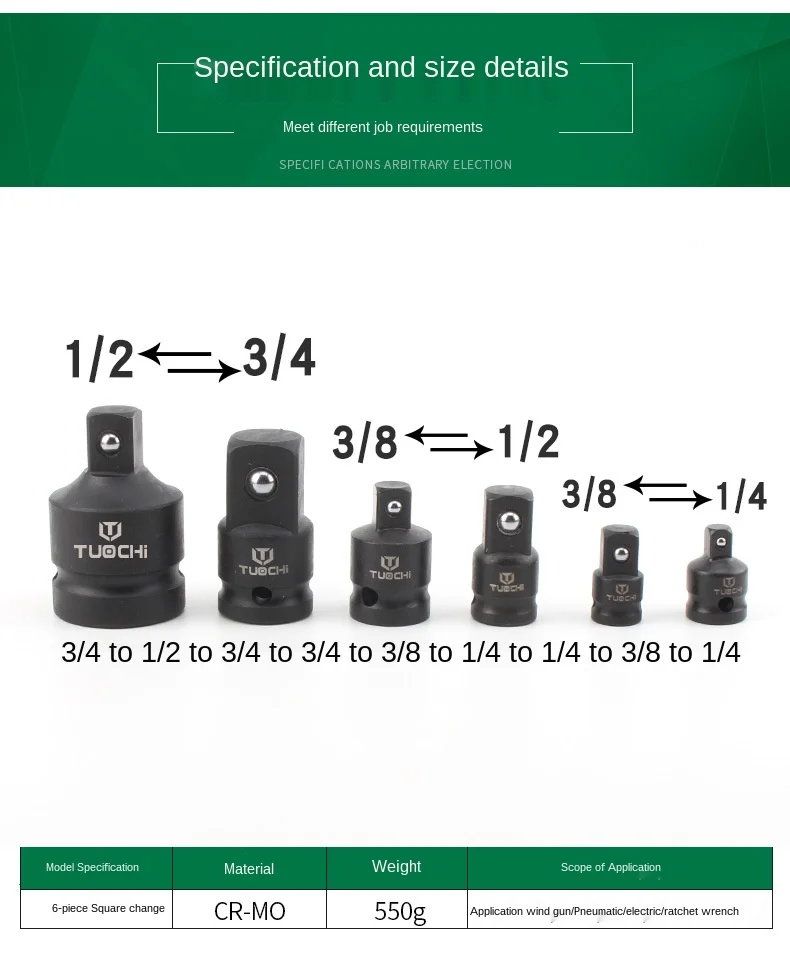 Specification and size details

Meet different job requirements

SPECIFI CATIONS ARBITRARY ELECTION

1/2 3/4

3/8 1/2

3/8 1/4

TUOCHI

TUOCHI

TUOCHI

TUOCHI

TUOCHI

TUOCHI

3/4 to 1/2 to 3/4 to 3/4 to 3/8 to 1/4 to 1/4 to 3/8 to 1/4

| Model Specification | Material | Weight | Scope of Application |
|---|---|---|---|
| 6-piece Square change | CR-MO | 550g | Application wind gun/Pneumatic/electric/ratchet wrench |